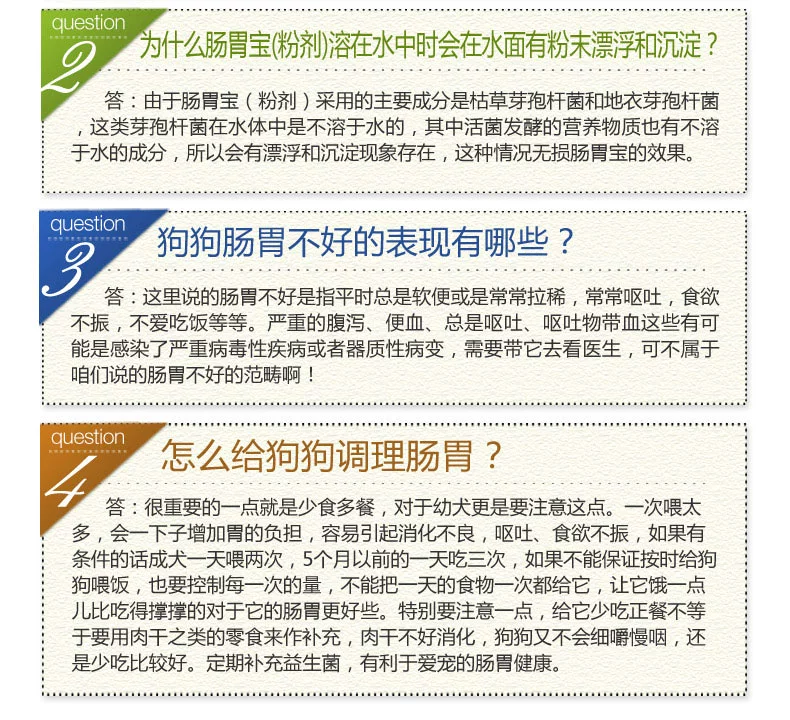 question
2
为什么肠胃宝(粉剂)溶在水中时会在水面有粉末漂浮和沉淀？

答：由于肠胃宝（粉剂）采用的主要成分是枯草芽孢杆菌和地衣芽孢杆菌，这类芽孢杆菌在水体中是不溶于水的，其中活菌发酵的营养物质也有不溶于水的成分，所以会有漂浮和沉淀现象存在，这种情况无损肠胃宝的效果。

question
3
狗狗肠胃不好的表现有哪些？

答：这里说的肠胃不好是指平时总是软便或是常常拉稀，常常呕吐，食欲不振，不爱吃饭等等。严重的腹泻、便血、总是呕吐、呕吐物带血这些有可能是感染了严重病毒性疾病或者器质性病变，需要带它去看医生，可不属于咱们说的肠胃不好的范畴啊！

question
4
怎么给狗狗调理肠胃？

答：很重要的一点就是少食多餐，对于幼犬更是要注意这点。一次喂太多，会一下子增加胃的负担，容易引起消化不良，呕吐、食欲不振，如果有条件的话成犬一天喂两次，5个月以前的一天吃三次，如果不能保证按时给狗狗喂饭，也要控制每一次的量，不能把一天的食物一次都给它，让它饿一点儿比吃得撑撑的对于它的肠胃更好些。特别要注意一点，给它少吃正餐不等于要用肉干之类的零食来作补充，肉干不好消化，狗狗又不会细嚼慢咽，还是少吃比较好。定期补充益生菌，有利于爱宠的肠胃健康。